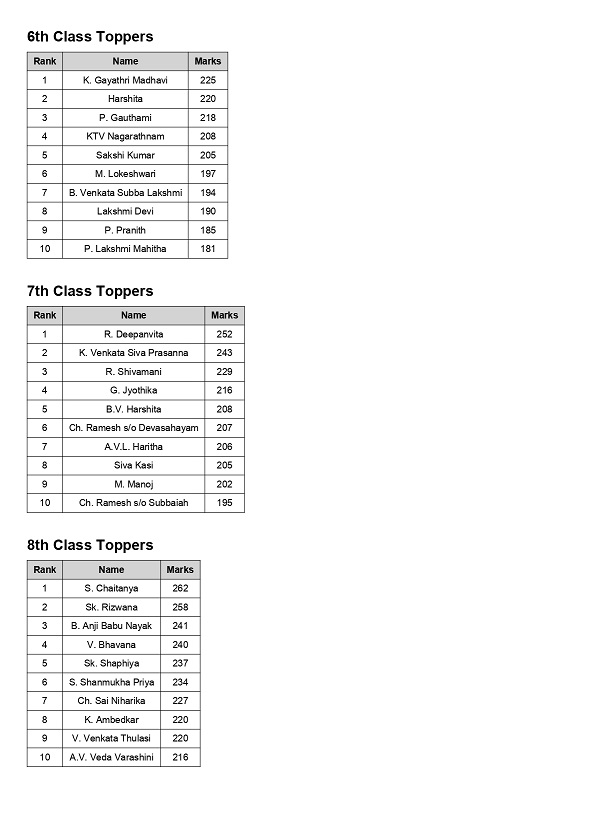 6th Class Toppers

| Rank | Name | Marks |
|---|---|---|
| 1 | K. Gayathri Madhavi | 225 |
| 2 | Harshita | 220 |
| 3 | P. Gauthami | 218 |
| 4 | KTV Nagarathnam | 208 |
| 5 | Sakshi Kumar | 205 |
| 6 | M. Lokeshwari | 197 |
| 7 | B. Venkata Subba Lakshmi | 194 |
| 8 | Lakshmi Devi | 190 |
| 9 | P. Pranith | 185 |
| 10 | P. Lakshmi Mahitha | 181 |

7th Class Toppers

| Rank | Name | Marks |
|---|---|---|
| 1 | R. Deepanvita | 252 |
| 2 | K. Venkata Siva Prasanna | 243 |
| 3 | R. Shivamani | 229 |
| 4 | G. Jyothika | 216 |
| 5 | B.V. Harshita | 208 |
| 6 | Ch. Ramesh s/o Devasahayam | 207 |
| 7 | A.V.L. Haritha | 206 |
| 8 | Siva Kasi | 205 |
| 9 | M. Manoj | 202 |
| 10 | Ch. Ramesh s/o Subbaiah | 195 |

8th Class Toppers

| Rank | Name | Marks |
|---|---|---|
| 1 | S. Chaitanya | 262 |
| 2 | Sk. Rizwana | 258 |
| 3 | B. Anji Babu Nayak | 241 |
| 4 | V. Bhavana | 240 |
| 5 | Sk. Shaphiya | 237 |
| 6 | S. Shanmukha Priya | 234 |
| 7 | Ch. Sai Niharika | 227 |
| 8 | K. Ambedkar | 220 |
| 9 | V. Venkata Thulasi | 220 |
| 10 | A.V. Veda Varashini | 216 |